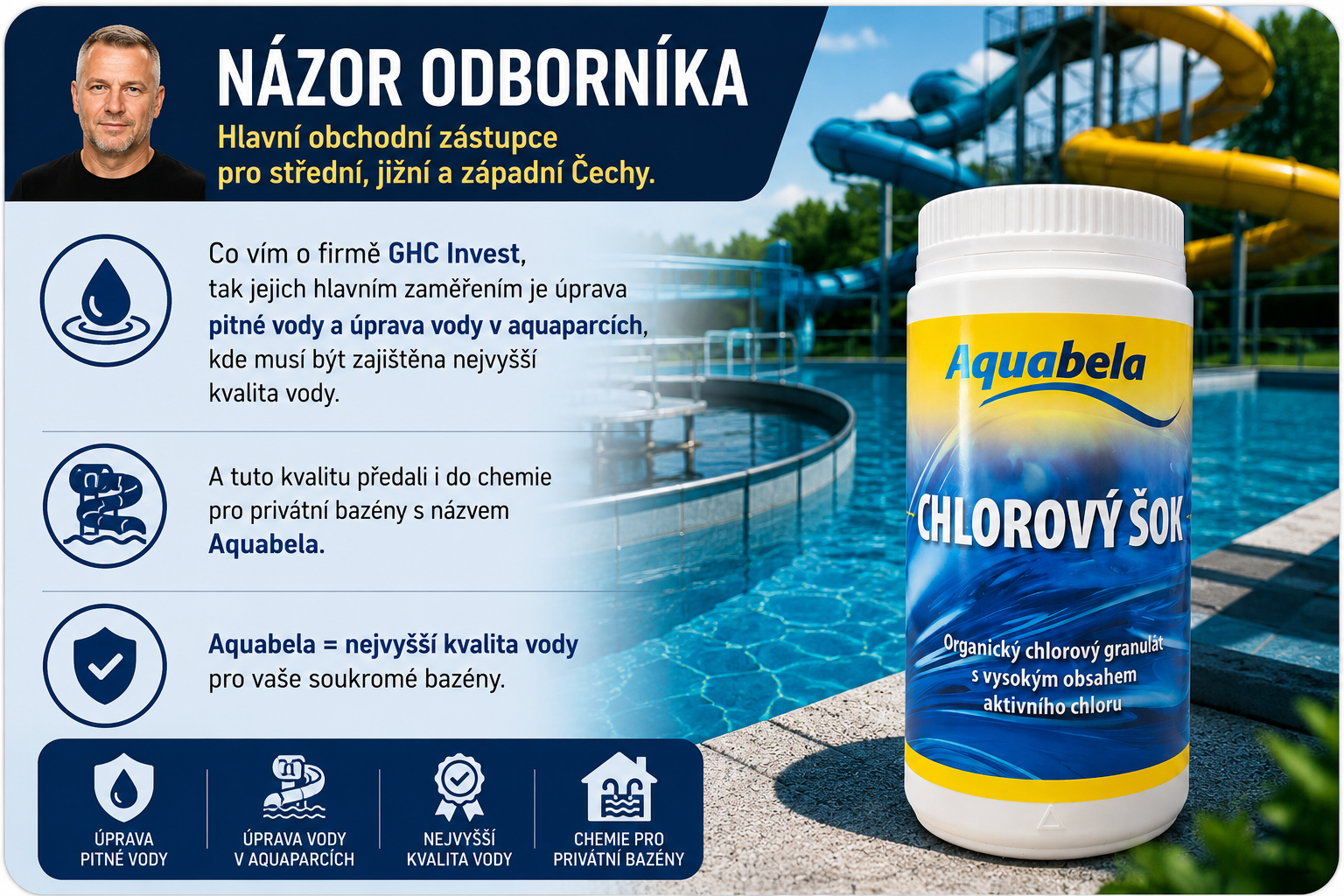 NÁZOR ODBORNÍKA
Hlavní obchodní zástupce
pro střední, jižní a západní Čechy.

Co vím o firmě GHC Invest, tak jejich hlavním zaměřením je úprava pitné vody a úprava vody v aquaparcích, kde musí být zajištěna nejvyšší kvalita vody.

A tuto kvalitu předali i do chemie pro privátní bazény s názvem Aquabela.

Aquabela = nejvyšší kvalita vody pro vaše soukromé bazény.

ÚPRAVA
PITNÉ VODY

ÚPRAVA VODY
V AQUAPARCÍCH

NEJVYŠŠÍ
KVALITA VODY

CHEMIE PRO
PRIVÁTNÍ BAZÉNY

Aquabela

CHLOROVÝ ŠOK

Organický chlorový granulát
s vysokým obsahem
aktivního chloru